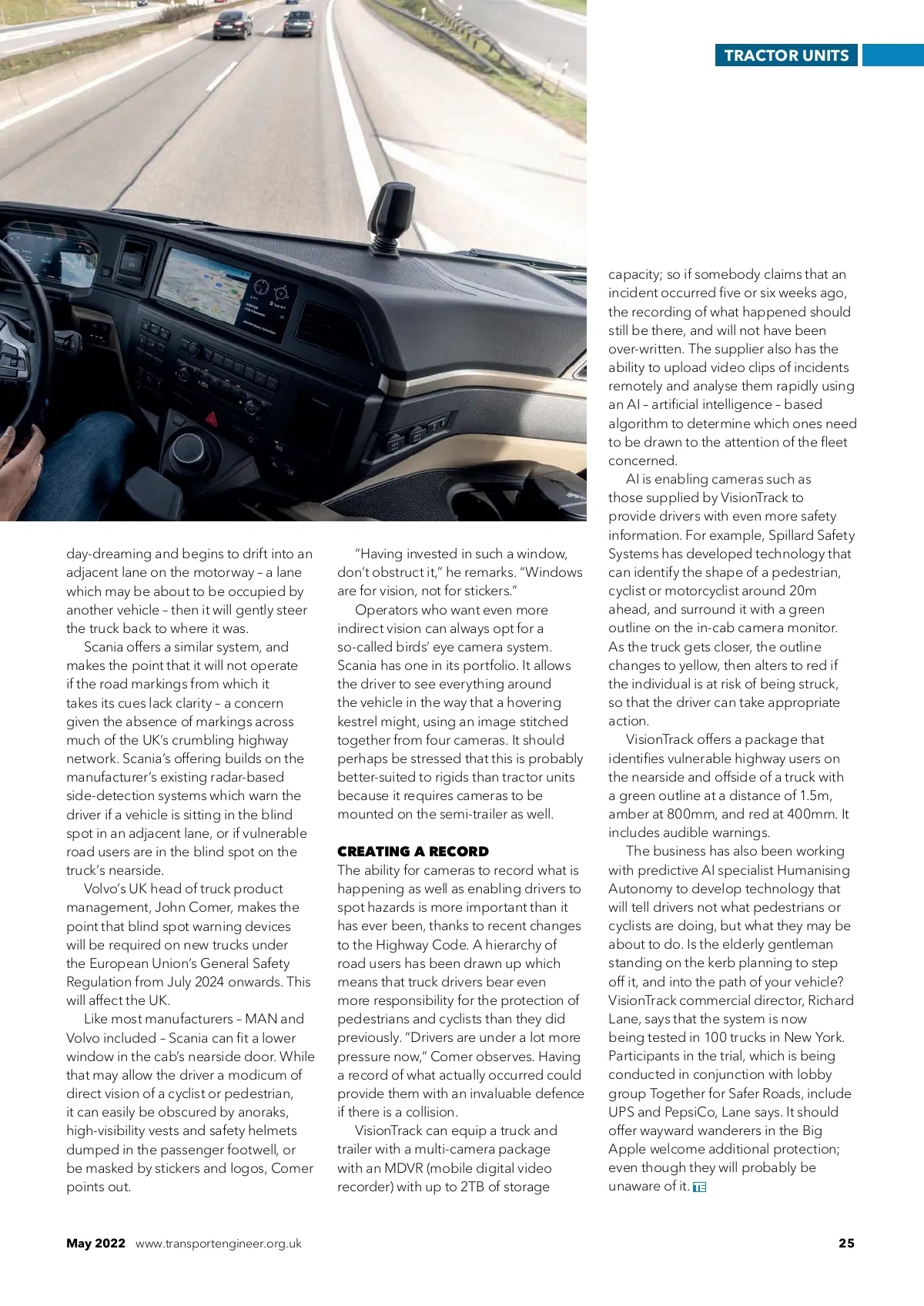 TRACTOR UNITS

day-dreaming and begins to drift into an adjacent lane on the motorway – a lane which may be about to be occupied by another vehicle – then it will gently steer the truck back to where it was.

Scania offers a similar system, and makes the point that it will not operate if the road markings from which it takes its cues lack clarity – a concern given the absence of markings across much of the UK's crumbling highway network. Scania's offering builds on the manufacturer's existing radar-based side-detection systems which warn the driver if a vehicle is sitting in the blind spot in an adjacent lane, or if vulnerable road users are in the blind spot on the truck's nearside.

Volvo's UK head of truck product management, John Comer, makes the point that blind spot warning devices will be required on new trucks under the European Union's General Safety Regulation from July 2024 onwards. This will affect the UK.

Like most manufacturers – MAN and Volvo included – Scania can fit a lower window in the cab's nearside door. While that may allow the driver a modicum of direct vision of a cyclist or pedestrian, it can easily be obscured by anoraks, high-visibility vests and safety helmets dumped in the passenger footwell, or be masked by stickers and logos, Comer points out.

"Having invested in such a window, don't obstruct it," he remarks. "Windows are for vision, not for stickers."

Operators who want even more indirect vision can always opt for a so-called birds' eye camera system. Scania has one in its portfolio. It allows the driver to see everything around the vehicle in the way that a hovering kestrel might, using an image stitched together from four cameras. It should perhaps be stressed that this is probably better-suited to rigids than tractor units because it requires cameras to be mounted on the semi-trailer as well.

CREATING A RECORD
The ability for cameras to record what is happening as well as enabling drivers to spot hazards is more important than it has ever been, thanks to recent changes to the Highway Code. A hierarchy of road users has been drawn up which means that truck drivers bear even more responsibility for the protection of pedestrians and cyclists than they did previously. "Drivers are under a lot more pressure now," Comer observes. Having a record of what actually occurred could provide them with an invaluable defence if there is a collision.

VisionTrack can equip a truck and trailer with a multi-camera package with an MDVR (mobile digital video recorder) with up to 2TB of storage capacity; so if somebody claims that an incident occurred five or six weeks ago, the recording of what happened should still be there, and will not have been over-written. The supplier also has the ability to upload video clips of incidents remotely and analyse them rapidly using an AI – artificial intelligence – based algorithm to determine which ones need to be drawn to the attention of the fleet concerned.

AI is enabling cameras such as those supplied by VisionTrack to provide drivers with even more safety information. For example, Spillard Safety Systems has developed technology that can identify the shape of a pedestrian, cyclist or motorcyclist around 20m ahead, and surround it with a green outline on the in-cab camera monitor. As the truck gets closer, the outline changes to yellow, then alters to red if the individual is at risk of being struck, so that the driver can take appropriate action.

VisionTrack offers a package that identifies vulnerable highway users on the nearside and offside of a truck with a green outline at a distance of 1.5m, amber at 800mm, and red at 400mm. It includes audible warnings.

The business has also been working with predictive AI specialist Humanising Autonomy to develop technology that will tell drivers not what pedestrians or cyclists are doing, but what they may be about to do. Is the elderly gentleman standing on the kerb planning to step off it, and into the path of your vehicle? VisionTrack commercial director, Richard Lane, says that the system is now being tested in 100 trucks in New York. Participants in the trial, which is being conducted in conjunction with lobby group Together for Safer Roads, include UPS and PepsiCo, Lane says. It should offer wayward wanderers in the Big Apple welcome additional protection; even though they will probably be unaware of it. TE

May 2022 www.transportengineer.org.uk 25